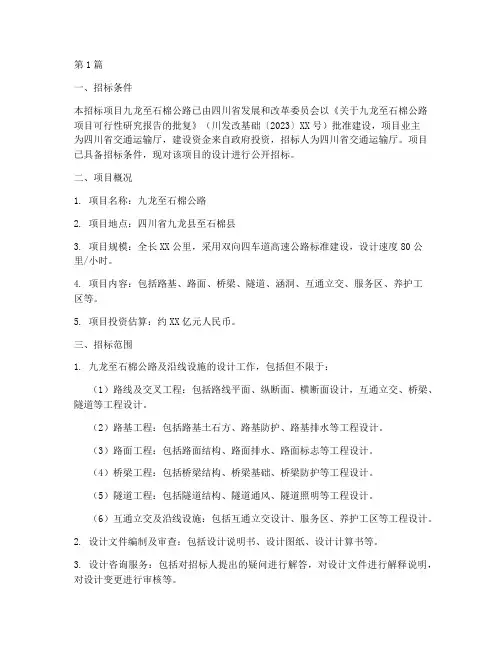 第1篇

一、招标条件

本招标项目九龙至石棉公路已由四川省发展和改革委员会以《关于九龙至石棉公路项目可行性研究报告的批复》（川发改基础〔2023〕XX号）批准建设，项目业主为四川省交通运输厅，建设资金来自政府投资，招标人为四川省交通运输厅。项目已具备招标条件，现对该项目的设计进行公开招标。

二、项目概况

1. 项目名称：九龙至石棉公路

2. 项目地点：四川省九龙县至石棉县

3. 项目规模：全长XX公里，采用双向四车道高速公路标准建设，设计速度80公里/小时。

4. 项目内容：包括路基、路面、桥梁、隧道、涵洞、互通立交、服务区、养护工区等。

5. 项目投资估算：约XX亿元人民币。

三、招标范围

1. 九龙至石棉公路及沿线设施的设计工作，包括但不限于：

（1）路线及交叉工程：包括路线平面、纵断面、横断面设计，互通立交、桥梁、隧道等工程设计。

（2）路基工程：包括路基土石方、路基防护、路基排水等工程设计。

（3）路面工程：包括路面结构、路面排水、路面标志等工程设计。

（4）桥梁工程：包括桥梁结构、桥梁基础、桥梁防护等工程设计。

（5）隧道工程：包括隧道结构、隧道通风、隧道照明等工程设计。

（6）互通立交及沿线设施：包括互通立交设计、服务区、养护工区等工程设计。

2. 设计文件编制及审查：包括设计说明书、设计图纸、设计计算书等。

3. 设计咨询服务：包括对招标人提出的疑问进行解答，对设计文件进行解释说明，对设计变更进行审核等。